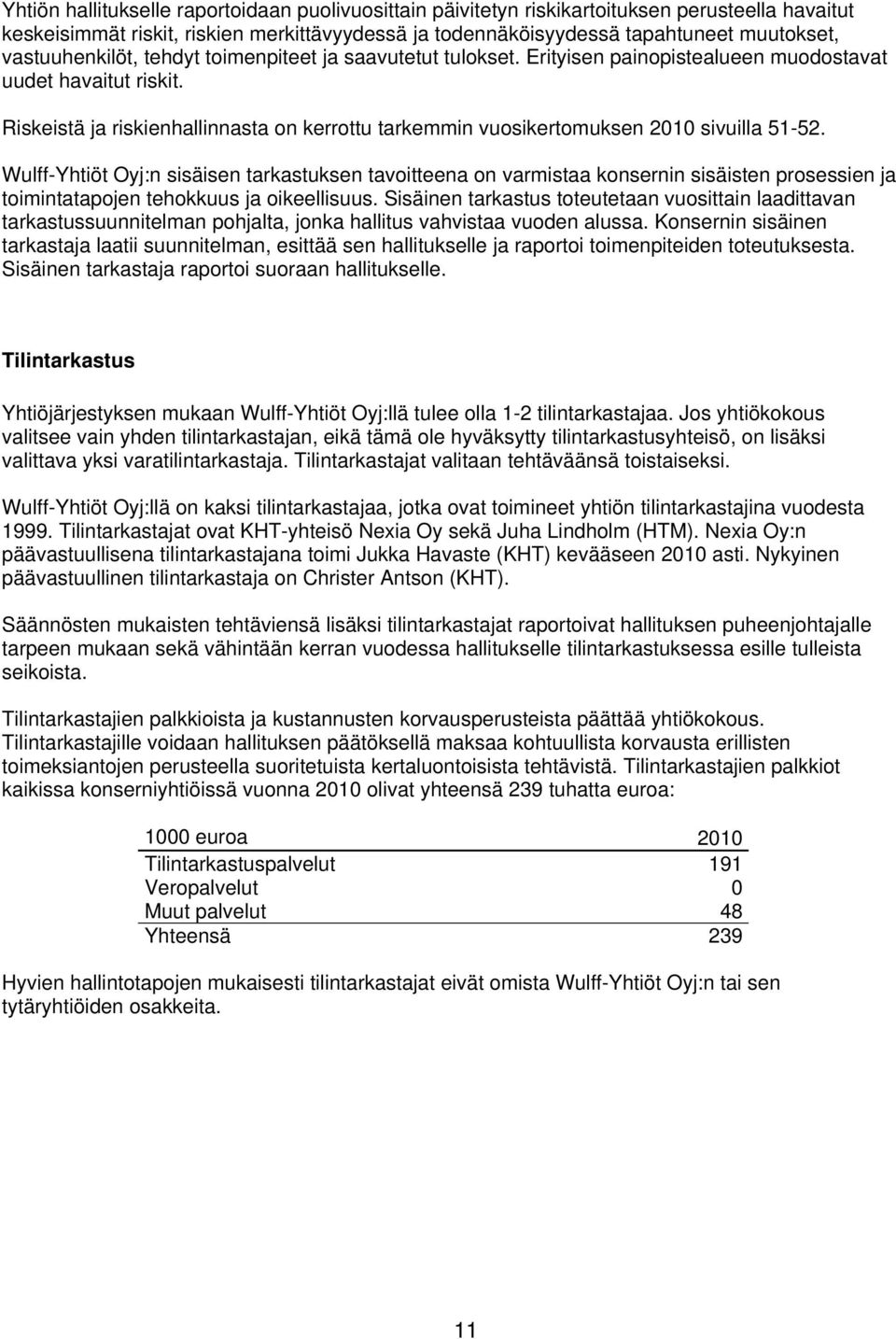 Yhtiön hallitukselle raportoidaan puolivuosittain päivitetyn riskikartoituksen perusteella havaitut keskeisimmät riskit, riskien merkittävyydessä ja todennäköisyydessä tapahtuneet muutokset, vastuuhenkilöt, tehdyt toimenpiteet ja saavutetut tulokset. Erityisen painopistealueen muodostavat uudet havaitut riskit.

Riskeistä ja riskienhallinnasta on kerrottu tarkemmin vuosikertomuksen 2010 sivuilla 51-52.

Wulff-Yhtiöt Oyj:n sisäisen tarkastuksen tavoitteena on varmistaa konsernin sisäisten prosessien ja toimintatapojen tehokkuus ja oikeellisuus. Sisäinen tarkastus toteutetaan vuosittain laadittavan tarkastussuunnitelman pohjalta, jonka hallitus vahvistaa vuoden alussa. Konsernin sisäinen tarkastaja laatii suunnitelman, esittää sen hallitukselle ja raportoi toimenpiteiden toteutuksesta. Sisäinen tarkastaja raportoi suoraan hallitukselle.

Tilintarkastus

Yhtiöjärjestyksen mukaan Wulff-Yhtiöt Oyj:llä tulee olla 1-2 tilintarkastajaa. Jos yhtiökokous valitsee vain yhden tilintarkastajan, eikä tämä ole hyväksytty tilintarkastusyhteisö, on lisäksi valittava yksi varatilintarkastaja. Tilintarkastajat valitaan tehtäväänsä toistaiseksi.

Wulff-Yhtiöt Oyj:llä on kaksi tilintarkastajaa, jotka ovat toimineet yhtiön tilintarkastajina vuodesta 1999. Tilintarkastajat ovat KHT-yhteisö Nexia Oy sekä Juha Lindholm (HTM). Nexia Oy:n päävastuullisena tilintarkastajana toimi Jukka Havaste (KHT) kevääseen 2010 asti. Nykyinen päävastuullinen tilintarkastaja on Christer Antson (KHT).

Säännösten mukaisten tehtäviensä lisäksi tilintarkastajat raportoivat hallituksen puheenjohtajalle tarpeen mukaan sekä vähintään kerran vuodessa hallitukselle tilintarkastuksessa esille tulleista seikoista.

Tilintarkastajien palkkioista ja kustannusten korvausperusteista päättää yhtiökokous. Tilintarkastajille voidaan hallituksen päätöksellä maksaa kohtuullista korvausta erillisten toimeksiantojen perusteella suoritetuista kertaluontoisista tehtävistä. Tilintarkastajien palkkiot kaikissa konserniyhtiöissä vuonna 2010 olivat yhteensä 239 tuhatta euroa:

| 1000 euroa | 2010 |
|---|---|
| Tilintarkastuspalvelut | 191 |
| Veropalvelut | 0 |
| Muut palvelut | 48 |
| Yhteensä | 239 |

Hyvien hallintotapojen mukaisesti tilintarkastajat eivät omista Wulff-Yhtiöt Oyj:n tai sen tytäryhtiöiden osakkeita.

11